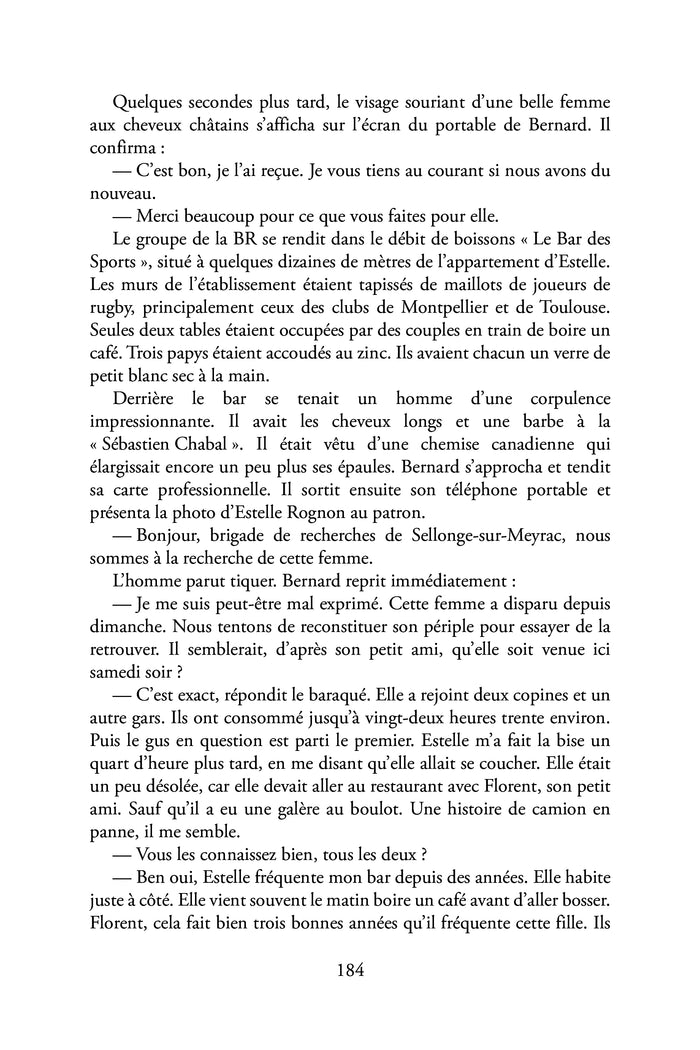 Quelques secondes plus tard, le visage souriant d'une belle femme aux cheveux châtains s'afficha sur l'écran du portable de Bernard. Il confirma :

— C'est bon, je l'ai reçue. Je vous tiens au courant si nous avons du nouveau.

— Merci beaucoup pour ce que vous faites pour elle.

Le groupe de la BR se rendit dans le débit de boissons « Le Bar des Sports », situé à quelques dizaines de mètres de l'appartement d'Estelle. Les murs de l'établissement étaient tapissés de maillots de joueurs de rugby, principalement ceux des clubs de Montpellier et de Toulouse. Seules deux tables étaient occupées par des couples en train de boire un café. Trois papys étaient accoudés au zinc. Ils avaient chacun un verre de petit blanc sec à la main.

Derrière le bar se tenait un homme d'une corpulence impressionnante. Il avait les cheveux longs et une barbe à la « Sébastien Chabal ». Il était vêtu d'une chemise canadienne qui élargissait encore un peu plus ses épaules. Bernard s'approcha et tendit sa carte professionnelle. Il sortit ensuite son téléphone portable et présenta la photo d'Estelle Rognon au patron.

— Bonjour, brigade de recherches de Sellonge-sur-Meyrac, nous sommes à la recherche de cette femme.

L'homme parut tiquer. Bernard reprit immédiatement :

— Je me suis peut-être mal exprimé. Cette femme a disparu depuis dimanche. Nous tentons de reconstituer son périple pour essayer de la retrouver. Il semblerait, d'après son petit ami, qu'elle soit venue ici samedi soir ?

— C'est exact, répondit le baraqué. Elle a rejoint deux copines et un autre gars. Ils ont consommé jusqu'à vingt-deux heures trente environ. Puis le gus en question est parti le premier. Estelle m'a fait la bise un quart d'heure plus tard, en me disant qu'elle allait se coucher. Elle était un peu désolée, car elle devait aller au restaurant avec Florent, son petit ami. Sauf qu'il a eu une galère au boulot. Une histoire de camion en panne, il me semble.

— Vous les connaissez bien, tous les deux ?

— Ben oui, Estelle fréquente mon bar depuis des années. Elle habite juste à côté. Elle vient souvent le matin boire un café avant d'aller bosser. Florent, cela fait bien trois bonnes années qu'il fréquente cette fille. Ils

184